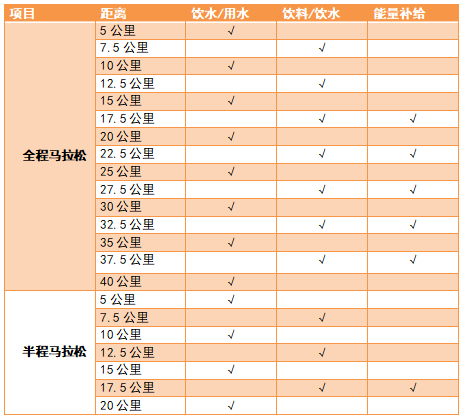 | 项目 | 距离 | 饮水/用水 | 饮料/饮水 | 能量补给 |
|---|---|---|---|---|
| 全程马拉松 | 5 公里 | √ | | |
| | 7.5 公里 | | √ | |
| | 10 公里 | √ | | |
| | 12.5 公里 | | √ | |
| | 15 公里 | √ | | |
| | 17.5 公里 | | √ | √ |
| | 20 公里 | √ | | |
| | 22.5 公里 | | √ | √ |
| | 25 公里 | √ | | |
| | 27.5 公里 | | √ | √ |
| | 30 公里 | √ | | |
| | 32.5 公里 | | √ | √ |
| | 35 公里 | √ | | |
| | 37.5 公里 | | √ | √ |
| | 40 公里 | √ | | |
| 半程马拉松 | 5 公里 | √ | | |
| | 7.5 公里 | | √ | |
| | 10 公里 | √ | | |
| | 12.5 公里 | | √ | |
| | 15 公里 | √ | | |
| | 17.5 公里 | | √ | √ |
| | 20 公里 | √ | | |